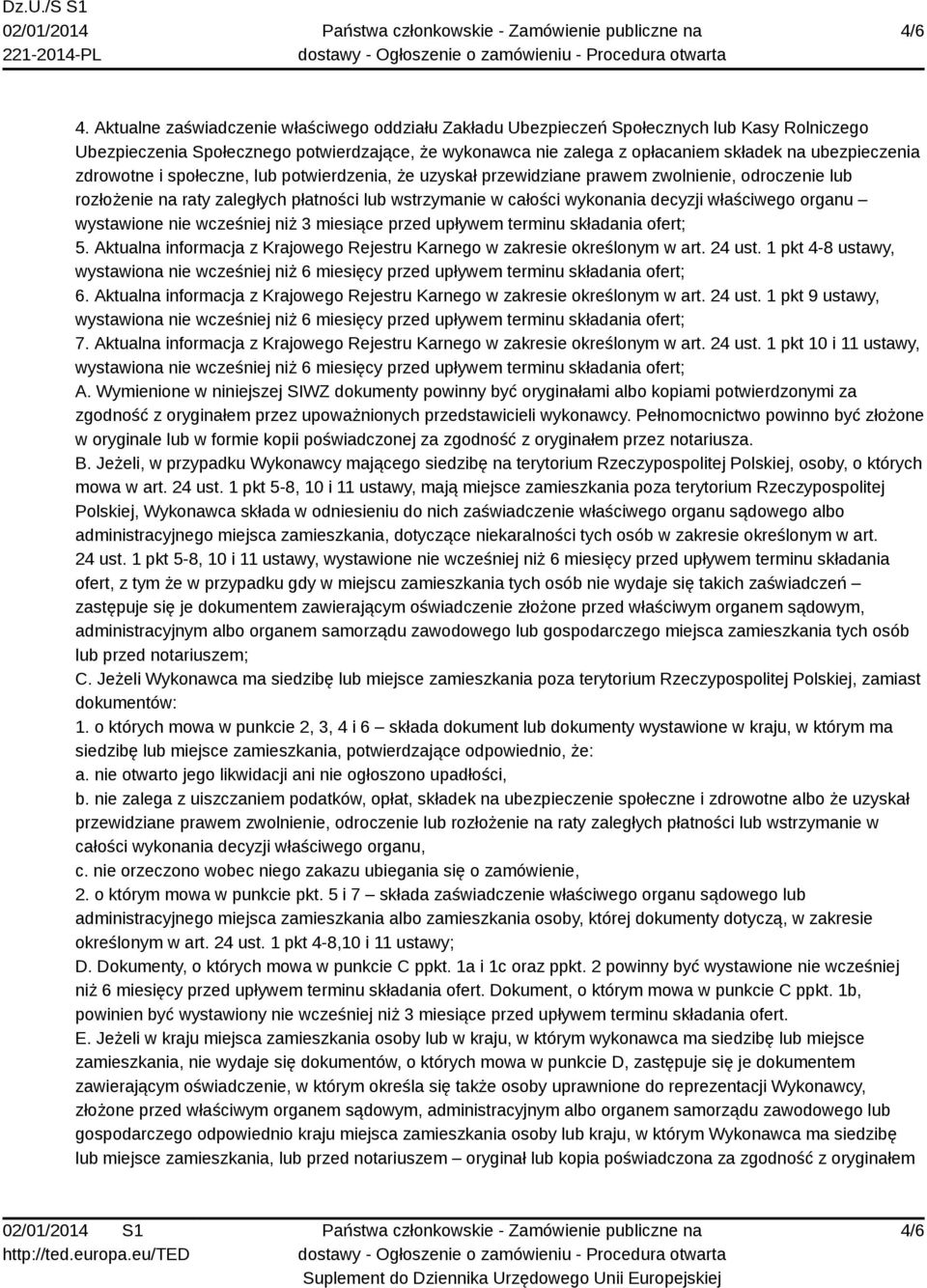 Dz.U./S S1
02/01/2014
221-2014-PL

Państwa członkowskie - Zamówienie publiczne na dostawy - Ogłoszenie o zamówieniu - Procedura otwarta

4/6

4. Aktualne zaświadczenie właściwego oddziału Zakładu Ubezpieczeń Społecznych lub Kasy Rolniczego Ubezpieczenia Społecznego potwierdzające, że wykonawca nie zalega z opłacaniem składek na ubezpieczenia zdrowotne i społeczne, lub potwierdzenia, że uzyskał przewidziane prawem zwolnienie, odroczenie lub rozłożenie na raty zaległych płatności lub wstrzymanie w całości wykonania decyzji właściwego organu – wystawione nie wcześniej niż 3 miesiące przed upływem terminu składania ofert;
5. Aktualna informacja z Krajowego Rejestru Karnego w zakresie określonym w art. 24 ust. 1 pkt 4-8 ustawy, wystawiona nie wcześniej niż 6 miesięcy przed upływem terminu składania ofert;
6. Aktualna informacja z Krajowego Rejestru Karnego w zakresie określonym w art. 24 ust. 1 pkt 9 ustawy, wystawiona nie wcześniej niż 6 miesięcy przed upływem terminu składania ofert;
7. Aktualna informacja z Krajowego Rejestru Karnego w zakresie określonym w art. 24 ust. 1 pkt 10 i 11 ustawy, wystawiona nie wcześniej niż 6 miesięcy przed upływem terminu składania ofert;
A. Wymienione w niniejszej SIWZ dokumenty powinny być oryginałami albo kopiami potwierdzonymi za zgodność z oryginałem przez upoważnionych przedstawicieli wykonawcy. Pełnomocnictwo powinno być złożone w oryginale lub w formie kopii poświadczonej za zgodność z oryginałem przez notariusza.
B. Jeżeli, w przypadku Wykonawcy mającego siedzibę na terytorium Rzeczypospolitej Polskiej, osoby, o których mowa w art. 24 ust. 1 pkt 5-8, 10 i 11 ustawy, mają miejsce zamieszkania poza terytorium Rzeczypospolitej Polskiej, Wykonawca składa w odniesieniu do nich zaświadczenie właściwego organu sądowego albo administracyjnego miejsca zamieszkania, dotyczące niekaralności tych osób w zakresie określonym w art. 24 ust. 1 pkt 5-8, 10 i 11 ustawy, wystawione nie wcześniej niż 6 miesięcy przed upływem terminu składania ofert, z tym że w przypadku gdy w miejscu zamieszkania tych osób nie wydaje się takich zaświadczeń – zastępuje się je dokumentem zawierającym oświadczenie złożone przed właściwym organem sądowym, administracyjnym albo organem samorządu zawodowego lub gospodarczego miejsca zamieszkania tych osób lub przed notariuszem;
C. Jeżeli Wykonawca ma siedzibę lub miejsce zamieszkania poza terytorium Rzeczypospolitej Polskiej, zamiast dokumentów:
1. o których mowa w punkcie 2, 3, 4 i 6 – składa dokument lub dokumenty wystawione w kraju, w którym ma siedzibę lub miejsce zamieszkania, potwierdzające odpowiednio, że:
a. nie otwarto jego likwidacji ani nie ogłoszono upadłości,
b. nie zalega z uiszczaniem podatków, opłat, składek na ubezpieczenie społeczne i zdrowotne albo że uzyskał przewidziane prawem zwolnienie, odroczenie lub rozłożenie na raty zaległych płatności lub wstrzymanie w całości wykonania decyzji właściwego organu,
c. nie orzeczono wobec niego zakazu ubiegania się o zamówienie,
2. o którym mowa w punkcie pkt. 5 i 7 – składa zaświadczenie właściwego organu sądowego lub administracyjnego miejsca zamieszkania albo zamieszkania osoby, której dokumenty dotyczą, w zakresie określonym w art. 24 ust. 1 pkt 4-8,10 i 11 ustawy;
D. Dokumenty, o których mowa w punkcie C ppkt. 1a i 1c oraz ppkt. 2 powinny być wystawione nie wcześniej niż 6 miesięcy przed upływem terminu składania ofert. Dokument, o którym mowa w punkcie C ppkt. 1b, powinien być wystawiony nie wcześniej niż 3 miesiące przed upływem terminu składania ofert.
E. Jeżeli w kraju miejsca zamieszkania osoby lub w kraju, w którym wykonawca ma siedzibę lub miejsce zamieszkania, nie wydaje się dokumentów, o których mowa w punkcie D, zastępuje się je dokumentem zawierającym oświadczenie, w którym określa się także osoby uprawnione do reprezentacji Wykonawcy, złożone przed właściwym organem sądowym, administracyjnym albo organem samorządu zawodowego lub gospodarczego odpowiednio kraju miejsca zamieszkania osoby lub kraju, w którym Wykonawca ma siedzibę lub miejsce zamieszkania, lub przed notariuszem – oryginał lub kopia poświadczona za zgodność z oryginałem

02/01/2014 S1
http://ted.europa.eu/TED

Państwa członkowskie - Zamówienie publiczne na dostawy - Ogłoszenie o zamówieniu - Procedura otwarta
Suplement do Dziennika Urzędowego Unii Europejskiej

4/6